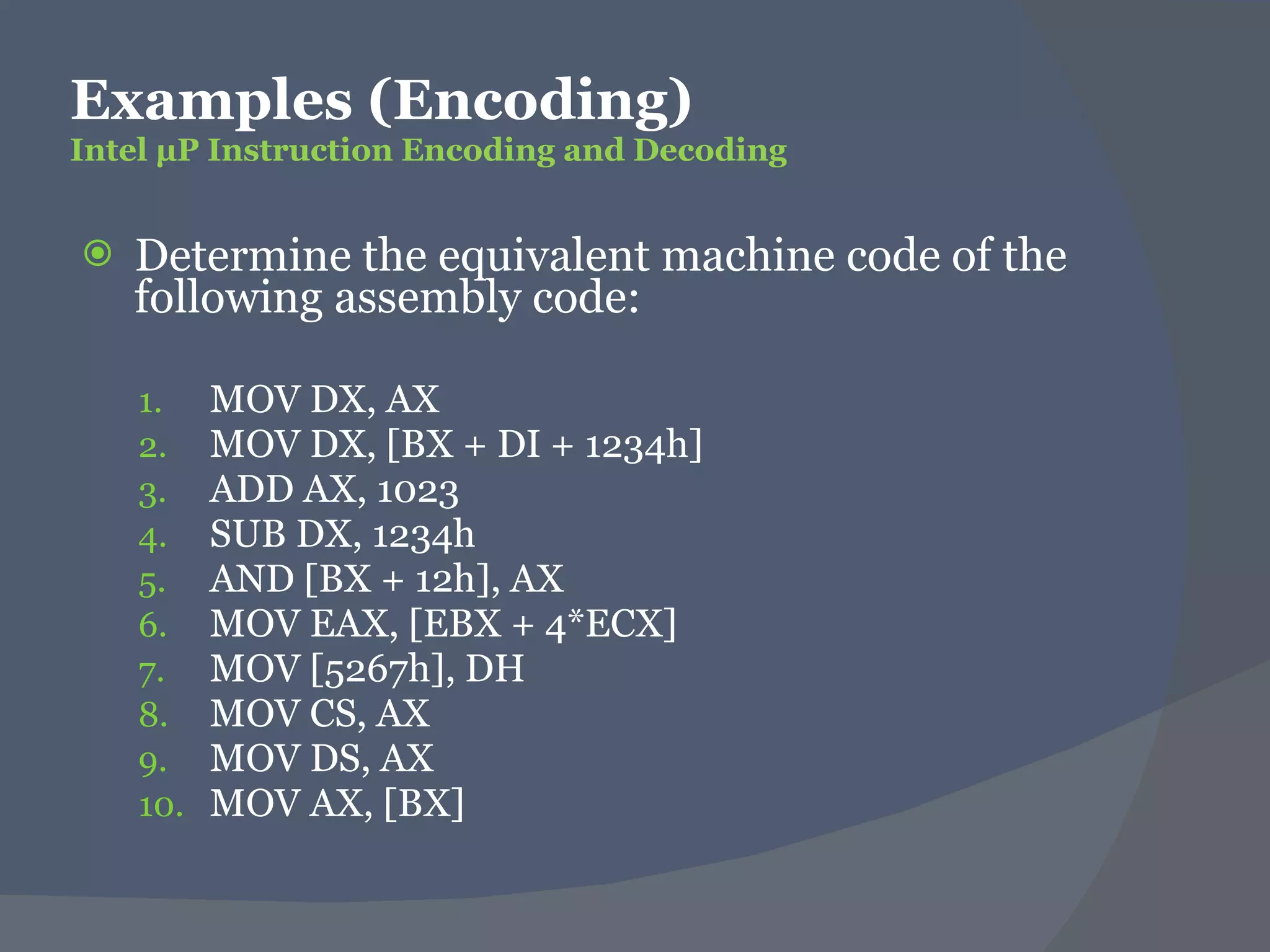 Examples (Encoding)
Intel µP Instruction Encoding and Decoding

Determine the equivalent machine code of the following assembly code:

1. MOV DX, AX
2. MOV DX, [BX + DI + 1234h]
3. ADD AX, 1023
4. SUB DX, 1234h
5. AND [BX + 12h], AX
6. MOV EAX, [EBX + 4*ECX]
7. MOV [5267h], DH
8. MOV CS, AX
9. MOV DS, AX
10. MOV AX, [BX]